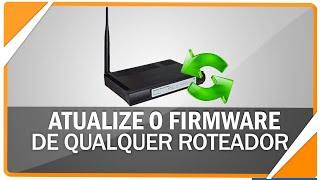 ATUALIZE O FIRMWARE
DE QUALQUER ROTEADOR